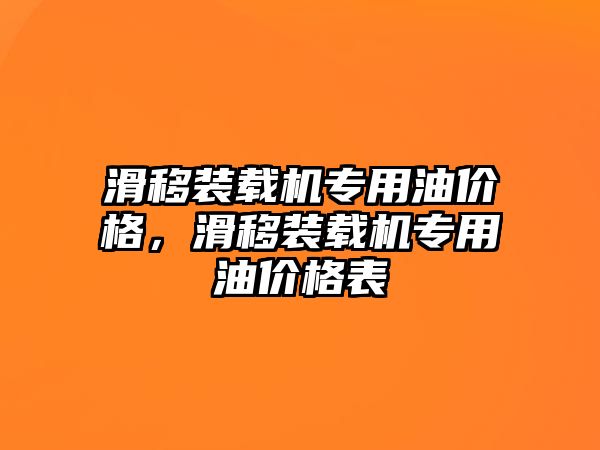 滑移装载机专用油价格，滑移装载机专用油价格表